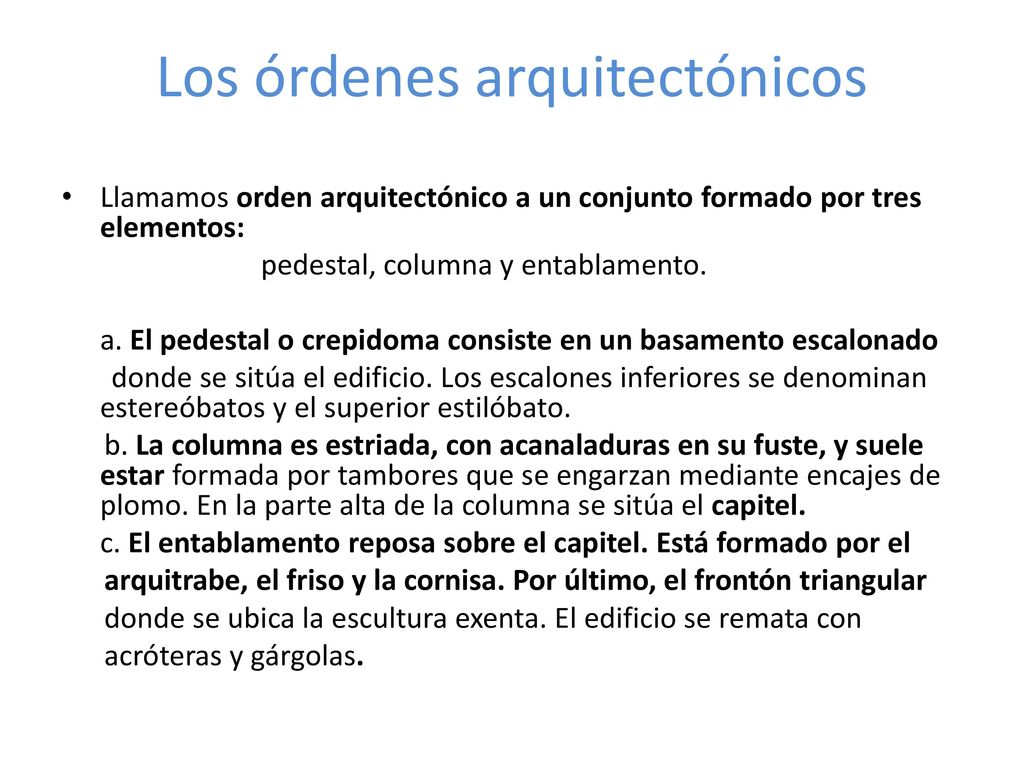 Los órdenes arquitectónicos

• Llamamos orden arquitectónico a un conjunto formado por tres elementos:

pedestal, columna y entablamento.

a. El pedestal o crepidoma consiste en un basamento escalonado donde se sitúa el edificio. Los escalones inferiores se denominan estereóbatos y el superior estilóbato.

b. La columna es estriada, con acanaladuras en su fuste, y suele estar formada por tambores que se engarzan mediante encajes de plomo. En la parte alta de la columna se sitúa el capitel.

c. El entablamento reposa sobre el capitel. Está formado por el arquitrabe, el friso y la cornisa. Por último, el frontón triangular donde se ubica la escultura exenta. El edificio se remata con acróteras y gárgolas.